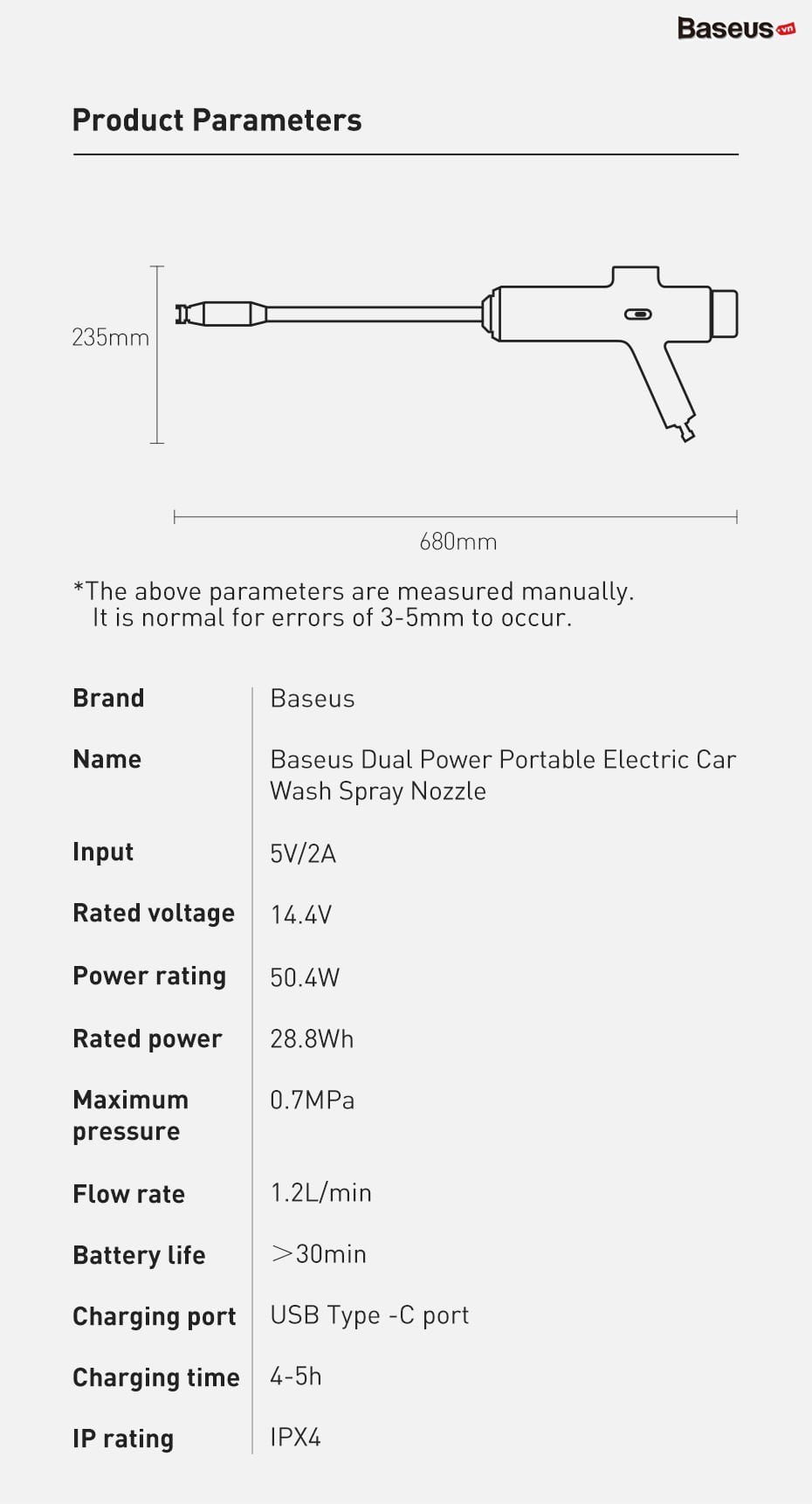 Baseus.vn

Product Parameters

235mm

680mm

*The above parameters are measured manually. It is normal for errors of 3-5mm to occur.

| Brand | Baseus |
|---|---|
| Name | Baseus Dual Power Portable Electric Car Wash Spray Nozzle |
| Input | 5V/2A |
| Rated voltage | 14.4V |
| Power rating | 50.4W |
| Rated power | 28.8Wh |
| Maximum pressure | 0.7MPa |
| Flow rate | 1.2L/min |
| Battery life | >30min |
| Charging port | USB Type -C port |
| Charging time | 4-5h |
| IP rating | IPX4 |